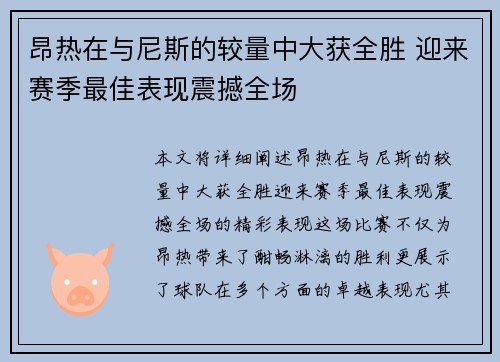 昂热在与尼斯的较量中大获全胜 迎来赛季最佳表现震撼全场

本文将详细阐述昂热在与尼斯的较量中大获全胜迎来赛季最佳表现震撼全场的精彩表现这场比赛不仅为昂热带来了酣畅淋漓的胜利更展示了球队在多个方面的卓越表现尤其